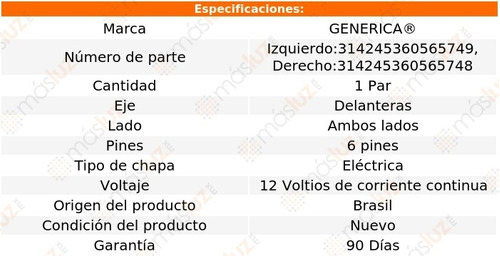 Especificaciones:

| Marca | GENERICA® |
|---|---|
| Número de parte | Izquierdo:314245360565749, Derecho:314245360565748 |
| Cantidad | 1 Par |
| Eje | Delanteras |
| Lado | Ambos lados |
| Pines | 6 pines |
| Tipo de chapa | Eléctrica |
| Voltaje | 12 Voltios de corriente continua |
| Origen del producto | Brasil |
| Condición del producto | Nuevo |
| Garantía | 90 Días |

másluz